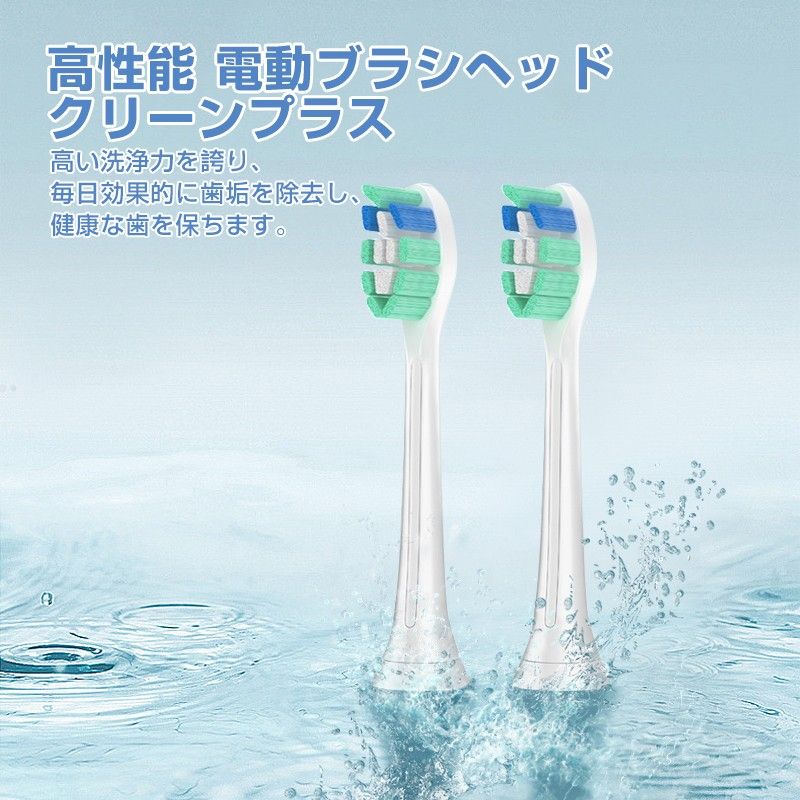 高性能 電動ブラシヘッド
クリーンプラス

高い洗浄力を誇り、
毎日効果的に歯垢を除去し、
健康な歯を保ちます。